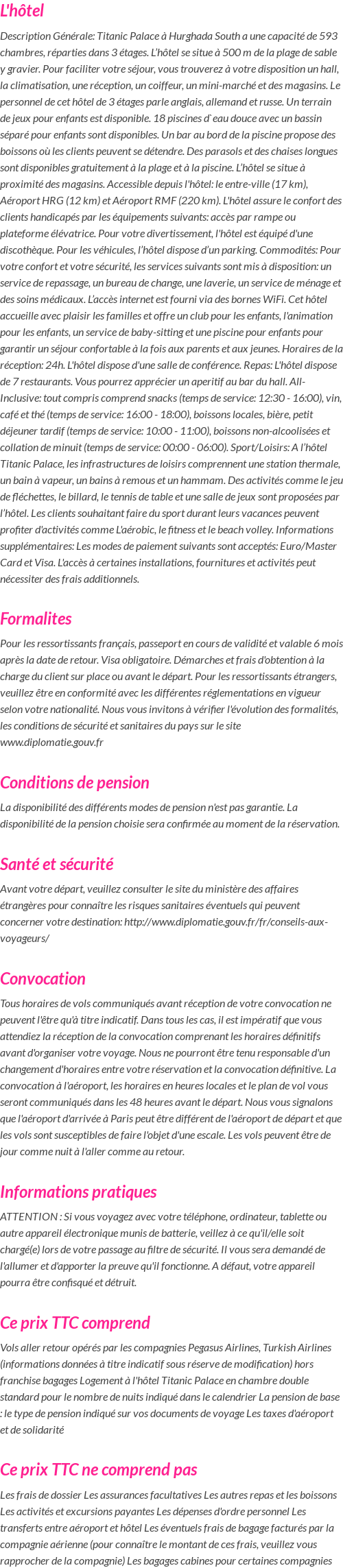 L'hôtel

Description Générale: Titanic Palace à Hurghada South a une capacité de 593 chambres, réparties dans 3 étages. L'hôtel se situe à 500 m de la plage de sable y gravier. Pour faciliter votre séjour, vous trouverez à votre disposition un hall, la climatisation, une réception, un coiffeur, un mini-marché et des magasins. Le personnel de cet hôtel de 3 étages parle anglais, allemand et russe. Un terrain de jeux pour enfants est disponible. 18 piscines d`eau douce avec un bassin séparé pour enfants sont disponibles. Un bar au bord de la piscine propose des boissons où les clients peuvent se détendre. Des parasols et des chaises longues sont disponibles gratuitement à la plage et à la piscine. L'hôtel se situe à proximité des magasins. Accessible depuis l'hôtel: le entre-ville (17 km), Aéroport HRG (12 km) et Aéroport RMF (220 km). L'hôtel assure le confort des clients handicapés par les équipements suivants: accès par rampe ou plateforme élévatrice. Pour votre divertissement, l'hôtel est équipé d'une discothèque. Pour les véhicules, l'hôtel dispose d'un parking. Commodités: Pour votre confort et votre sécurité, les services suivants sont mis à disposition: un service de repassage, un bureau de change, une laverie, un service de ménage et des soins médicaux. L'accès internet est fourni via des bornes WiFi. Cet hôtel accueille avec plaisir les familles et offre un club pour les enfants, l'animation pour les enfants, un service de baby-sitting et une piscine pour enfants pour garantir un séjour confortable à la fois aux parents et aux jeunes. Horaires de la réception: 24h. L'hôtel dispose d'une salle de conférence. Repas: L'hôtel dispose de 7 restaurants. Vous pourrez apprécier un aperitif au bar du hall. All-Inclusive: tout compris comprend snacks (temps de service: 12:30 - 16:00), vin, café et thé (temps de service: 16:00 - 18:00), boissons locales, bière, petit déjeuner tardif (temps de service: 10:00 - 11:00), boissons non-alcoolisées et collation de minuit (temps de service: 00:00 - 06:00). Sport/Loisirs: A l'hôtel Titanic Palace, les infrastructures de loisirs comprennent une station thermale, un bain à vapeur, un bains à remous et un hammam. Des activités comme le jeu de fléchettes, le billard, le tennis de table et une salle de jeux sont proposées par l'hôtel. Les clients souhaitant faire du sport durant leurs vacances peuvent profiter d'activités comme L'aérobic, le fitness et le beach volley. Informations supplémentaires: Les modes de paiement suivants sont acceptés: Euro/Master Card et Visa. L'accès à certaines installations, fournitures et activités peut nécessiter des frais additionnels.

Formalites

Pour les ressortissants français, passeport en cours de validité et valable 6 mois après la date de retour. Visa obligatoire. Démarches et frais d'obtention à la charge du client sur place ou avant le départ. Pour les ressortissants étrangers, veuillez être en conformité avec les différentes réglementations en vigueur selon votre nationalité. Nous vous invitons à vérifier l'évolution des formalités, les conditions de sécurité et sanitaires du pays sur le site www.diplomatie.gouv.fr

Conditions de pension

La disponibilité des différents modes de pension n'est pas garantie. La disponibilité de la pension choisie sera confirmée au moment de la réservation.

Santé et sécurité

Avant votre départ, veuillez consulter le site du ministère des affaires étrangères pour connaître les risques sanitaires éventuels qui peuvent concerner votre destination: http://www.diplomatie.gouv.fr/fr/conseils-aux-voyageurs/

Convocation

Tous horaires de vols communiqués avant réception de votre convocation ne peuvent l'être qu'à titre indicatif. Dans tous les cas, il est impératif que vous attendiez la réception de la convocation comprenant les horaires définitifs avant d'organiser votre voyage. Nous ne pourront être tenu responsable d'un changement d'horaires entre votre réservation et la convocation définitive. La convocation à l'aéroport, les horaires en heures locales et le plan de vol vous seront communiqués dans les 48 heures avant le départ. Nous vous signalons que l'aéroport d'arrivée à Paris peut être différent de l'aéroport de départ et que les vols sont susceptibles de faire l'objet d'une escale. Les vols peuvent être de jour comme nuit à l'aller comme au retour.

Informations pratiques

ATTENTION : Si vous voyagez avec votre téléphone, ordinateur, tablette ou autre appareil électronique munis de batterie, veillez à ce qu'il/elle soit chargé(e) lors de votre passage au filtre de sécurité. Il vous sera demandé de l'allumer et d'apporter la preuve qu'il fonctionne. A défaut, votre appareil pourra être confisqué et détruit.

Ce prix TTC comprend

Vols aller retour opérés par les compagnies Pegasus Airlines, Turkish Airlines (informations données à titre indicatif sous réserve de modification) hors franchise bagages Logement à l'hôtel Titanic Palace en chambre double standard pour le nombre de nuits indiqué dans le calendrier La pension de base : le type de pension indiqué sur vos documents de voyage Les taxes d'aéroport et de solidarité

Ce prix TTC ne comprend pas

Les frais de dossier Les assurances facultatives Les autres repas et les boissons Les activités et excursions payantes Les dépenses d'ordre personnel Les transferts entre aéroport et hôtel Les éventuels frais de bagage facturés par la compagnie aérienne (pour connaître le montant de ces frais, veuillez vous rapprocher de la compagnie) Les bagages cabines pour certaines compagnies